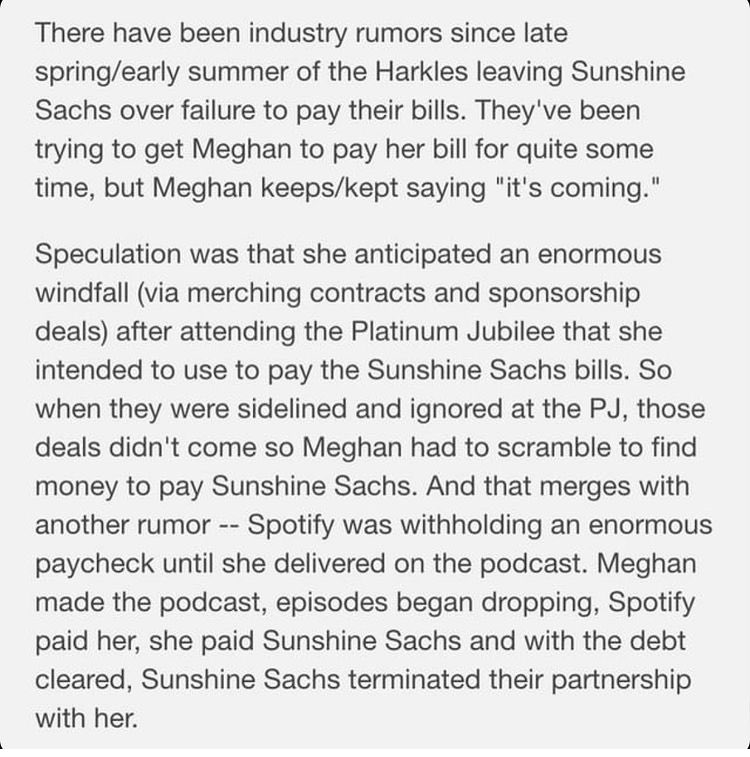 There have been industry rumors since late spring/early summer of the Harkles leaving Sunshine Sachs over failure to pay their bills. They've been trying to get Meghan to pay her bill for quite some time, but Meghan keeps/kept saying "it's coming."

Speculation was that she anticipated an enormous windfall (via merching contracts and sponsorship deals) after attending the Platinum Jubilee that she intended to use to pay the Sunshine Sachs bills. So when they were sidelined and ignored at the PJ, those deals didn't come so Meghan had to scramble to find money to pay Sunshine Sachs. And that merges with another rumor -- Spotify was withholding an enormous paycheck until she delivered on the podcast. Meghan made the podcast, episodes began dropping, Spotify paid her, she paid Sunshine Sachs and with the debt cleared, Sunshine Sachs terminated their partnership with her.